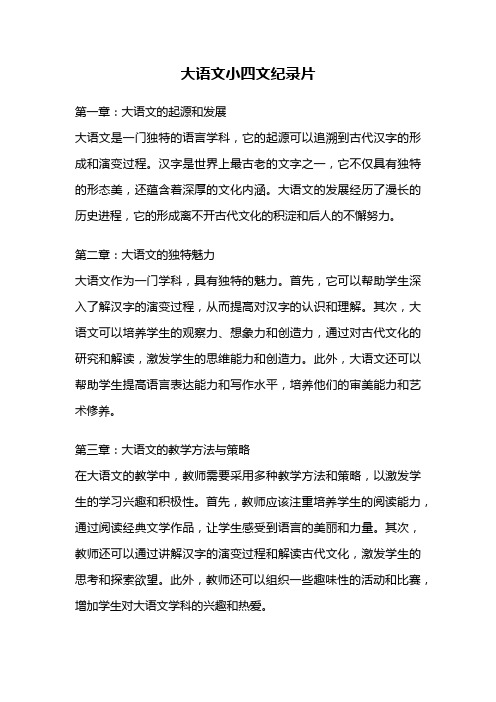 大语文小四文纪录片

第一章：大语文的起源和发展

大语文是一门独特的语言学科，它的起源可以追溯到古代汉字的形成和演变过程。汉字是世界上最古老的文字之一，它不仅具有独特的形态美，还蕴含着深厚的文化内涵。大语文的发展经历了漫长的历史进程，它的形成离不开古代文化的积淀和后人的不懈努力。

第二章：大语文的独特魅力

大语文作为一门学科，具有独特的魅力。首先，它可以帮助学生深入了解汉字的演变过程，从而提高对汉字的认识和理解。其次，大语文可以培养学生的观察力、想象力和创造力，通过对古代文化的研究和解读，激发学生的思维能力和创造力。此外，大语文还可以帮助学生提高语言表达能力和写作水平，培养他们的审美能力和艺术修养。

第三章：大语文的教学方法与策略

在大语文的教学中，教师需要采用多种教学方法和策略，以激发学生的学习兴趣和积极性。首先，教师应该注重培养学生的阅读能力，通过阅读经典文学作品，让学生感受到语言的美丽和力量。其次，教师还可以通过讲解汉字的演变过程和解读古代文化，激发学生的思考和探索欲望。此外，教师还可以组织一些趣味性的活动和比赛，增加学生对大语文学科的兴趣和热爱。